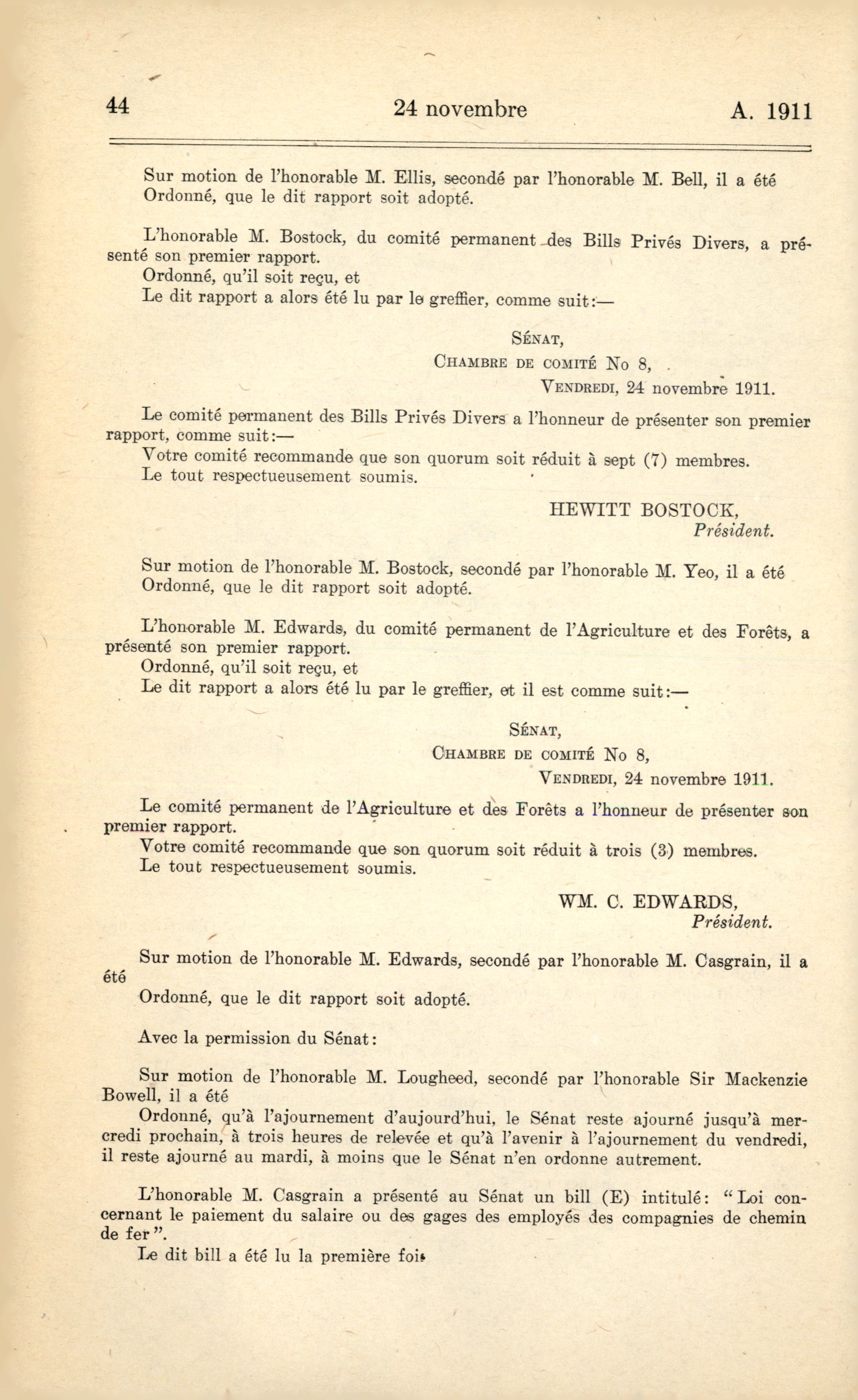 44 24 novembre A. 1911

Sur motion de l'honorable M. Ellis, secondé par l'honorable M. Bell, il a été
Ordonné, que le dit rapport soit adopté.

L'honorable M. Bostock, du comité permanent des Bills Privés Divers, a présenté son premier rapport.
Ordonné, qu'il soit reçu, et
Le dit rapport a alors été lu par le greffier, comme suit:—

SÉNAT,
CHAMBRE DE COMITÉ No 8,
VENDREDI, 24 novembre 1911.

Le comité permanent des Bills Privés Divers a l'honneur de présenter son premier rapport, comme suit:—
Votre comité recommande que son quorum soit réduit à sept (7) membres.
Le tout respectueusement soumis.

HEWITT BOSTOCK,
Président.

Sur motion de l'honorable M. Bostock, secondé par l'honorable M. Yeo, il a été
Ordonné, que le dit rapport soit adopté.

L'honorable M. Edwards, du comité permanent de l'Agriculture et des Forêts, a présenté son premier rapport.
Ordonné, qu'il soit reçu, et
Le dit rapport a alors été lu par le greffier, et il est comme suit:—

SÉNAT,
CHAMBRE DE COMITÉ No 8,
VENDREDI, 24 novembre 1911.

Le comité permanent de l'Agriculture et des Forêts a l'honneur de présenter son premier rapport.
Votre comité recommande que son quorum soit réduit à trois (3) membres.
Le tout respectueusement soumis.

WM. C. EDWARDS,
Président.

Sur motion de l'honorable M. Edwards, secondé par l'honorable M. Casgrain, il a été
Ordonné, que le dit rapport soit adopté.

Avec la permission du Sénat:

Sur motion de l'honorable M. Lougheed, secondé par l'honorable Sir Mackenzie Bowell, il a été
Ordonné, qu'à l'ajournement d'aujourd'hui, le Sénat reste ajourné jusqu'à mercredi prochain, à trois heures de relevée et qu'à l'avenir à l'ajournement du vendredi, il reste ajourné au mardi, à moins que le Sénat n'en ordonne autrement.

L'honorable M. Casgrain a présenté au Sénat un bill (E) intitulé: "Loi concernant le paiement du salaire ou des gages des employés des compagnies de chemin de fer".
Le dit bill a été lu la première fois